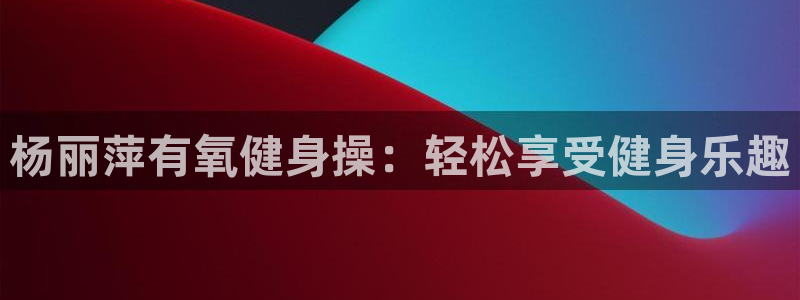 杨丽萍有氧健身操：轻松享受健身乐趣